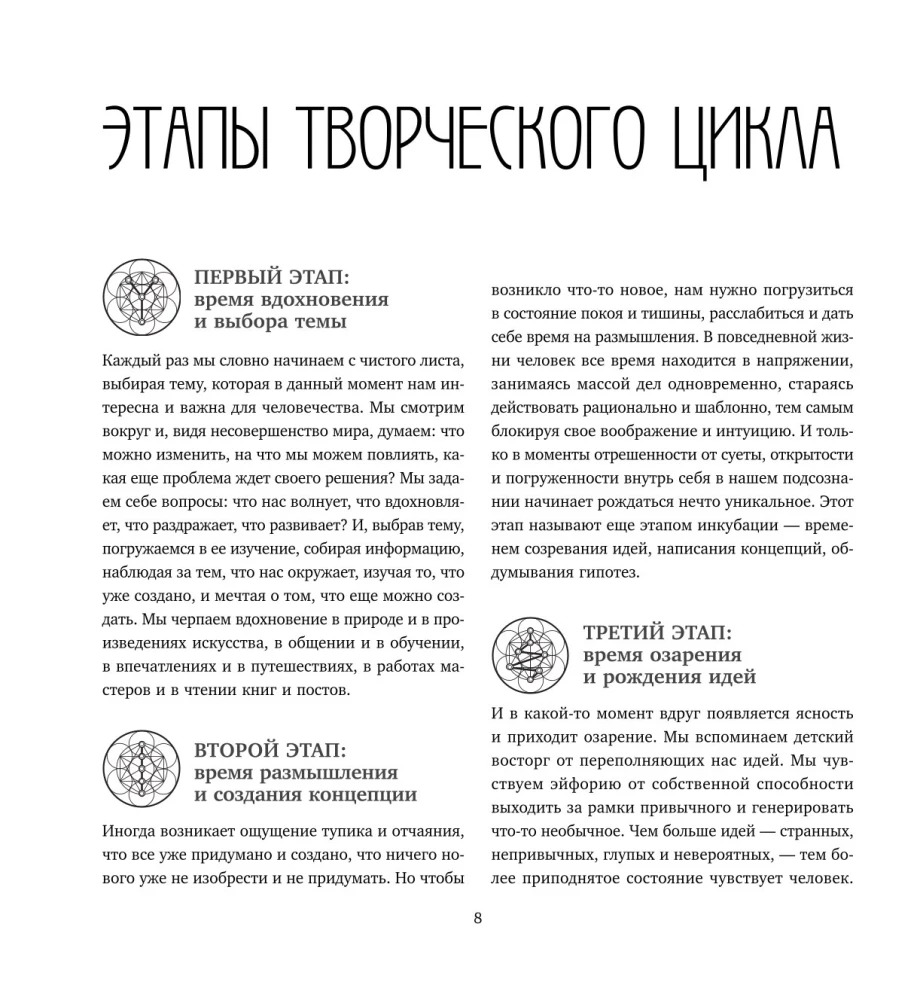 ЭТАПЫ ТВОРЧЕСКОГО ЦИКЛА

ПЕРВЫЙ ЭТАП:
время вдохновения и выбора темы

Каждый раз мы словно начинаем с чистого листа, выбирая тему, которая в данный момент нам интересна и важна для человечества. Мы смотрим вокруг и, видя несовершенство мира, думаем: что можно изменить, на что мы можем повлиять, какая еще проблема ждет своего решения? Мы задаем себе вопросы: что нас волнует, что вдохновляет, что раздражает, что развивает? И, выбрав тему, погружаемся в ее изучение, собирая информацию, наблюдая за тем, что нас окружает, изучая то, что уже создано, и мечтая о том, что еще можно создать. Мы черпаем вдохновение в природе и в произведениях искусства, в общении и в обучении, в впечатлениях и в путешествиях, в работах мастеров и в чтении книг и постов.

ВТОРОЙ ЭТАП:
время размышления и создания концепции

Иногда возникает ощущение тупика и отчаяния, что все уже придумано и создано, что ничего нового уже не изобрести и не придумать. Но чтобы возникло что-то новое, нам нужно погрузиться в состояние покоя и тишины, расслабиться и дать себе время на размышления. В повседневной жизни человек все время находится в напряжении, занимаясь массой дел одновременно, стараясь действовать рационально и шаблонно, тем самым блокируя свое воображение и интуицию. И только в моменты отрешенности от суеты, открытости и погруженности внутрь себя в нашем подсознании начинает рождаться нечто уникальное. Этот этап называют еще этапом инкубации — временем созревания идей, написания концепций, обдумывания гипотез.

ТРЕТИЙ ЭТАП:
время озарения и рождения идей

И в какой-то момент вдруг появляется ясность и приходит озарение. Мы вспоминаем детский восторг от переполняющих нас идей. Мы чувствуем эйфорию от собственной способности выходить за рамки привычного и генерировать что-то необычное. Чем больше идей — странных, непривычных, глупых и невероятных, — тем более приподнятое состояние чувствует человек.

8